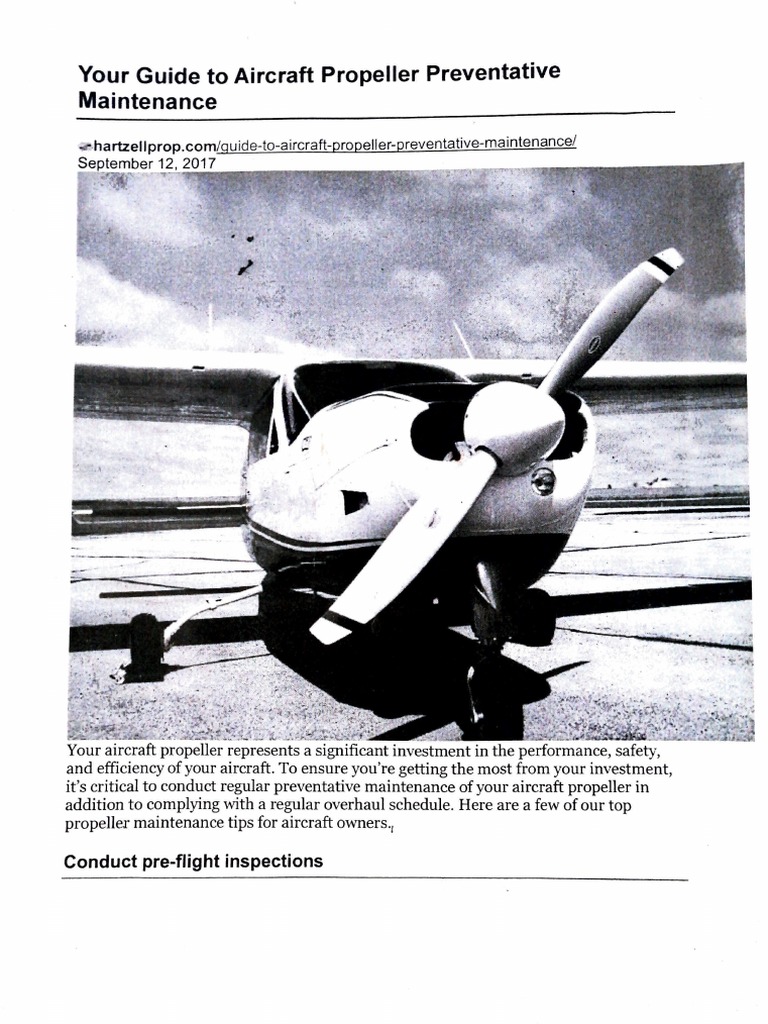 Your Guide to Aircraft Propeller Preventative Maintenance

hartzellprop.com/guide-to-aircraft-propeller-preventative-maintenance/
September 12, 2017

Your aircraft propeller represents a significant investment in the performance, safety, and efficiency of your aircraft. To ensure you're getting the most from your investment, it's critical to conduct regular preventative maintenance of your aircraft propeller in addition to complying with a regular overhaul schedule. Here are a few of our top propeller maintenance tips for aircraft owners.

Conduct pre-flight inspections